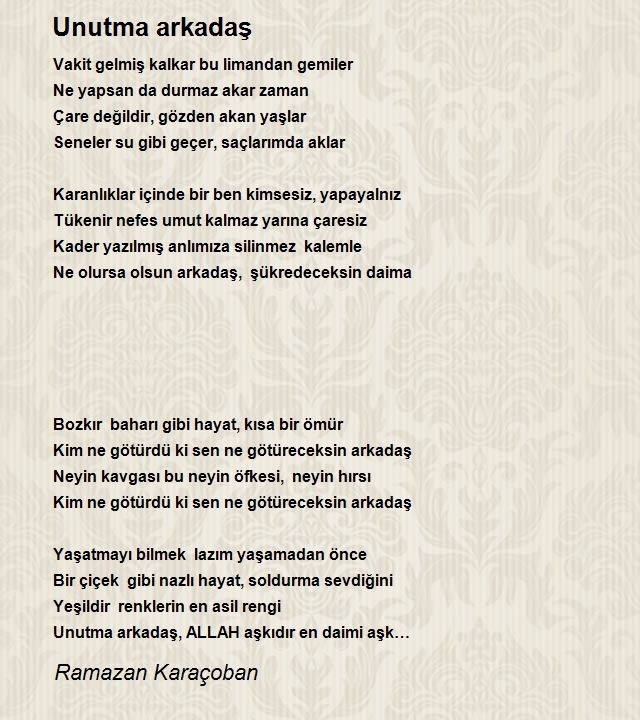 Unutma arkadaş

Vakit gelmiş kalkar bu limandan gemiler
Ne yapsan da durmaz akar zaman
Çare değildir, gözden akan yaşlar
Seneler su gibi geçer, saçlarımda aklar

Karanlıklar içinde bir ben kimsesiz, yapayalnız
Tükenir nefes umut kalmaz yarına çaresiz
Kader yazılmış anlımıza silinmez kalemle
Ne olursa olsun arkadaş, şükredeceksin daima

Bozkır baharı gibi hayat, kısa bir ömür
Kim ne götürdü ki sen ne götüreceksin arkadaş
Neyin kavgası bu neyin öfkesi, neyin hırsı
Kim ne götürdü ki sen ne götüreceksin arkadaş

Yaşatmayı bilmek lazım yaşamadan önce
Bir çiçek gibi nazlı hayat, soldurma sevdiğini
Yeşildir renklerin en asil rengi
Unutma arkadaş, ALLAH aşkıdır en daimi aşk…

Ramazan Karaçoban